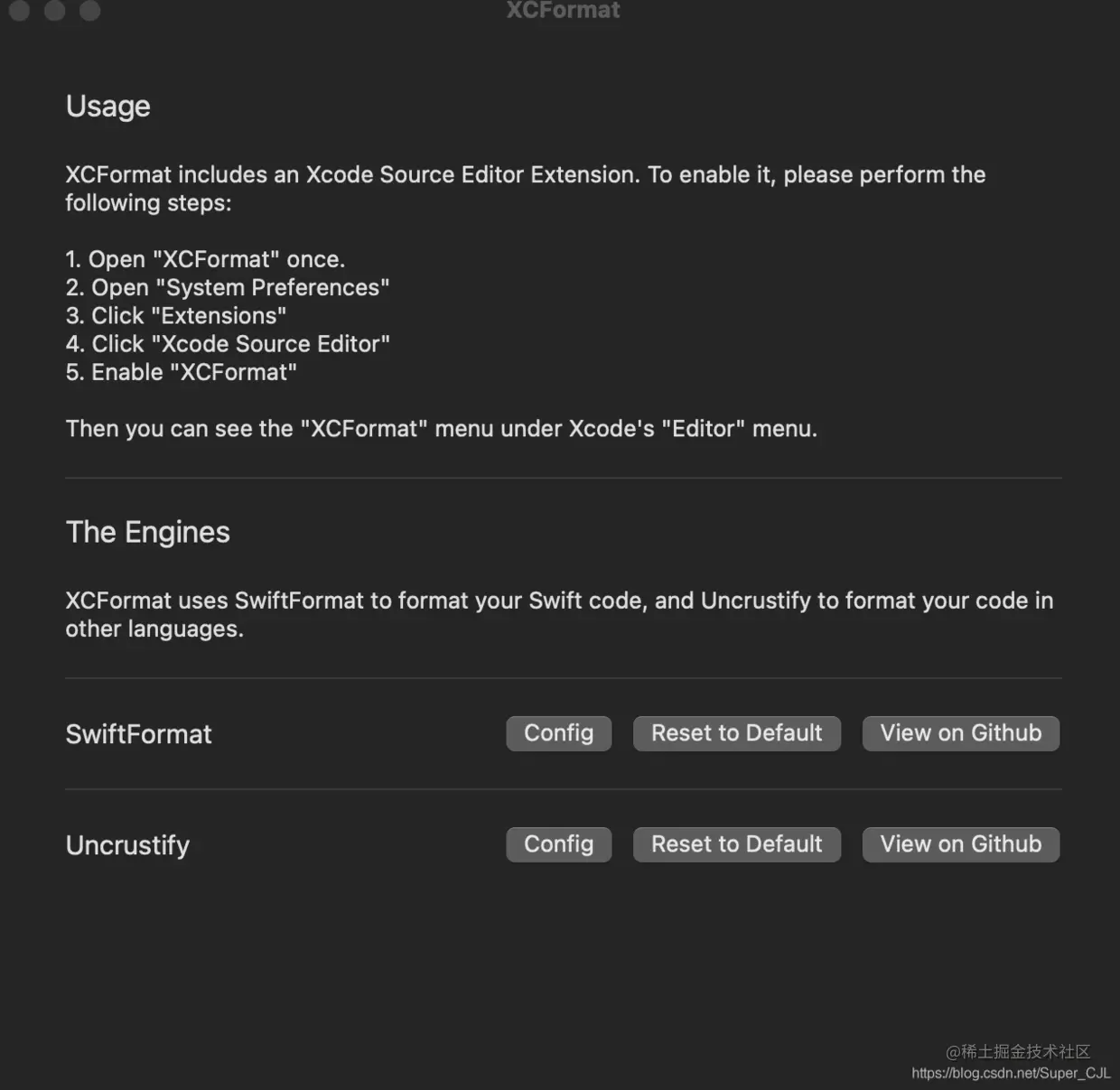 XCFormat

Usage

XCFormat includes an Xcode Source Editor Extension. To enable it, please perform the following steps:

1. Open "XCFormat" once.
2. Open "System Preferences"
3. Click "Extensions"
4. Click "Xcode Source Editor"
5. Enable "XCFormat"

Then you can see the "XCFormat" menu under Xcode's "Editor" menu.

The Engines

XCFormat uses SwiftFormat to format your Swift code, and Uncrustify to format your code in other languages.

SwiftFormat Config Reset to Default View on Github

Uncrustify Config Reset to Default View on Github

@稀土掘金技术社区
https://blog.csdn.net/Super_CJL